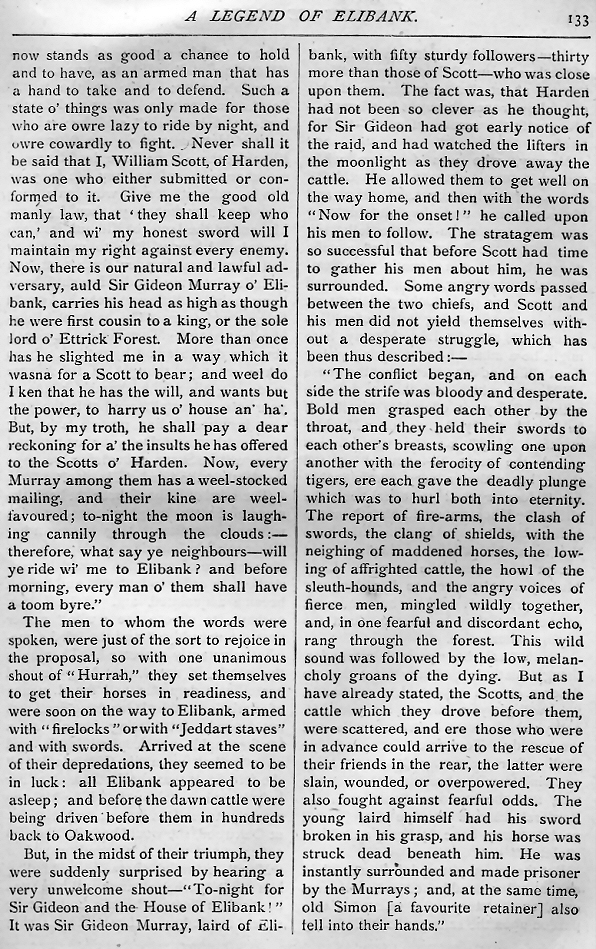 A LEGEND OF ELIBANK. 133

now stands as good a chance to hold and to have, as an armed man that has a hand to take and to defend. Such a state o' things was only made for those who are owre lazy to ride by night, and owre cowardly to fight. Never shall it be said that I, William Scott, of Harden, was one who either submitted or conformed to it. Give me the good old manly law, that 'they shall keep who can,' and wi' my honest sword will I maintain my right against every enemy. Now, there is our natural and lawful adversary, auld Sir Gideon Murray o' Elibank, carries his head as high as though he were first cousin to a king, or the sole lord o' Ettrick Forest. More than once has he slighted me in a way which it wasna for a Scott to bear; and weel do I ken that he has the will, and wants but the power, to harry us o' house an' ha'. But, by my troth, he shall pay a dear reckoning for a' the insults he has offered to the Scotts o' Harden. Now, every Murray among them has a weel-stocked mailing, and their kine are weel-favoured; to-night the moon is laughing cannily through the clouds:—therefore, what say ye neighbours—will ye ride wi' me to Elibank? and before morning, every man o' them shall have a toom byre."

The men to whom the words were spoken, were just of the sort to rejoice in the proposal, so with one unanimous shout of "Hurrah," they set themselves to get their horses in readiness, and were soon on the way to Elibank, armed with "firelocks" or with "Jeddart staves" and with swords. Arrived at the scene of their depredations, they seemed to be in luck: all Elibank appeared to be asleep; and before the dawn cattle were being driven before them in hundreds back to Oakwood.

But, in the midst of their triumph, they were suddenly surprised by hearing a very unwelcome shout—"To-night for Sir Gideon and the House of Elibank!" It was Sir Gideon Murray, laird of Elibank, with fifty sturdy followers—thirty more than those of Scott—who was close upon them. The fact was, that Harden had not been so clever as he thought, for Sir Gideon had got early notice of the raid, and had watched the lifters in the moonlight as they drove away the cattle. He allowed them to get well on the way home, and then with the words "Now for the onset!" he called upon his men to follow. The stratagem was so successful that before Scott had time to gather his men about him, he was surrounded. Some angry words passed between the two chiefs, and Scott and his men did not yield themselves without a desperate struggle, which has been thus described:—

"The conflict began, and on each side the strife was bloody and desperate. Bold men grasped each other by the throat, and they held their swords to each other's breasts, scowling one upon another with the ferocity of contending tigers, ere each gave the deadly plunge which was to hurl both into eternity. The report of fire-arms, the clash of swords, the clang of shields, with the neighing of maddened horses, the lowing of affrighted cattle, the howl of the sleuth-hounds, and the angry voices of fierce men, mingled wildly together, and, in one fearful and discordant echo, rang through the forest. This wild sound was followed by the low, melancholy groans of the dying. But as I have already stated, the Scotts, and the cattle which they drove before them, were scattered, and ere those who were in advance could arrive to the rescue of their friends in the rear, the latter were slain, wounded, or overpowered. They also fought against fearful odds. The young laird himself had his sword broken in his grasp, and his horse was struck dead beneath him. He was instantly surrounded and made prisoner by the Murrays; and, at the same time, old Simon [a favourite retainer] also fell into their hands."